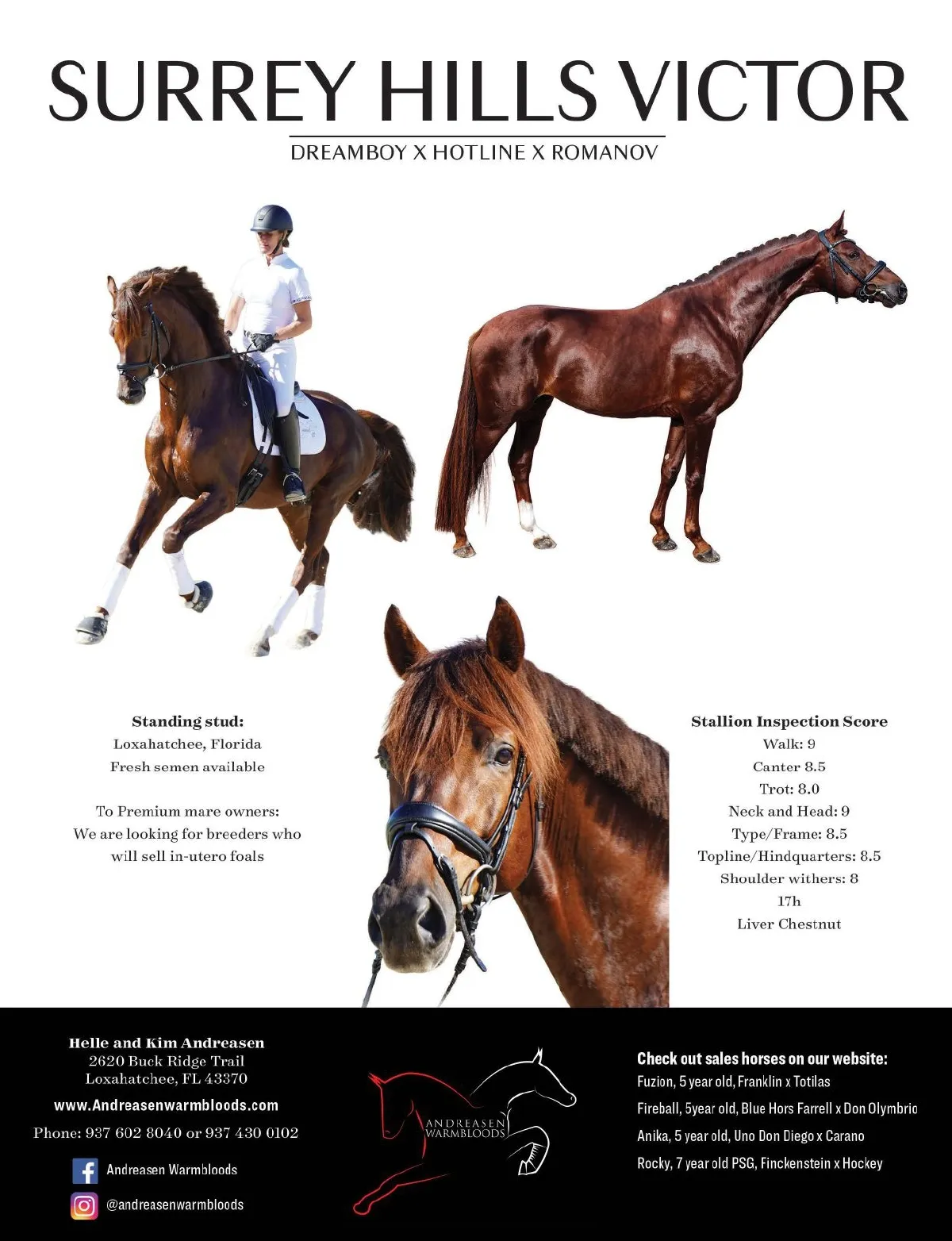 SURREY HILLS VICTOR

DREAMBOY X HOTLINE X ROMANOV

Standing stud:
Loxahatchee, Florida
Fresh semen available

To Premium mare owners:
We are looking for breeders who will sell in-utero foals

Stallion Inspection Score
Walk: 9
Canter 8.5
Trot: 8.0
Neck and Head: 9
Type/Frame: 8.5
Topline/Hindquarters: 8.5
Shoulder withers: 8
17h
Liver Chestnut

Helle and Kim Andreasen
2620 Buck Ridge Trail
Loxahatchee, FL 43370

www.Andreasenwarmbloods.com

Phone: 937 602 8040 or 937 430 0102

Andreasen Warmbloods

@andreasenwarmbloods

ANDREASEN
WARMBLOODS

Check out sales horses on our website:
Fuzion, 5 year old, Franklin x Totilas
Fireball, 5year old, Blue Hors Farrell x Don Olymbrio
Anika, 5 year old, Uno Don Diego x Carano
Rocky, 7 year old PSG, Finckenstein x Hockey